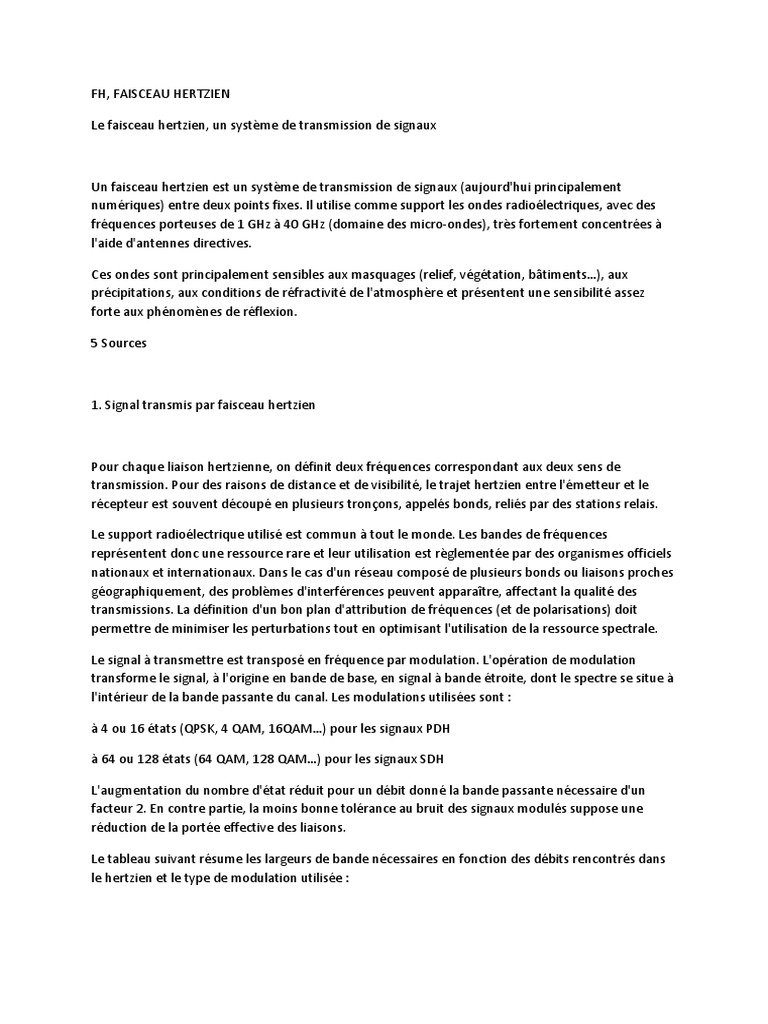 FH, FAISCEAU HERTZIEN

Le faisceau hertzien, un système de transmission de signaux

Un faisceau hertzien est un système de transmission de signaux (aujourd'hui principalement numériques) entre deux points fixes. Il utilise comme support les ondes radioélectriques, avec des fréquences porteuses de 1 GHz à 40 GHz (domaine des micro-ondes), très fortement concentrées à l'aide d'antennes directives.

Ces ondes sont principalement sensibles aux masquages (relief, végétation, bâtiments...), aux précipitations, aux conditions de réfractivité de l'atmosphère et présentent une sensibilité assez forte aux phénomènes de réflexion.

5 Sources

1. Signal transmis par faisceau hertzien

Pour chaque liaison hertzienne, on définit deux fréquences correspondant aux deux sens de transmission. Pour des raisons de distance et de visibilité, le trajet hertzien entre l'émetteur et le récepteur est souvent découpé en plusieurs tronçons, appelés bonds, reliés par des stations relais.

Le support radioélectrique utilisé est commun à tout le monde. Les bandes de fréquences représentent donc une ressource rare et leur utilisation est règlementée par des organismes officiels nationaux et internationaux. Dans le cas d'un réseau composé de plusieurs bonds ou liaisons proches géographiquement, des problèmes d'interférences peuvent apparaître, affectant la qualité des transmissions. La définition d'un bon plan d'attribution de fréquences (et de polarisations) doit permettre de minimiser les perturbations tout en optimisant l'utilisation de la ressource spectrale.

Le signal à transmettre est transposé en fréquence par modulation. L'opération de modulation transforme le signal, à l'origine en bande de base, en signal à bande étroite, dont le spectre se situe à l'intérieur de la bande passante du canal. Les modulations utilisées sont :

à 4 ou 16 états (QPSK, 4 QAM, 16QAM...) pour les signaux PDH

à 64 ou 128 états (64 QAM, 128 QAM...) pour les signaux SDH

L'augmentation du nombre d'état réduit pour un débit donné la bande passante nécessaire d'un facteur 2. En contre partie, la moins bonne tolérance au bruit des signaux modulés suppose une réduction de la portée effective des liaisons.

Le tableau suivant résume les largeurs de bande nécessaires en fonction des débits rencontrés dans le hertzien et le type de modulation utilisée :